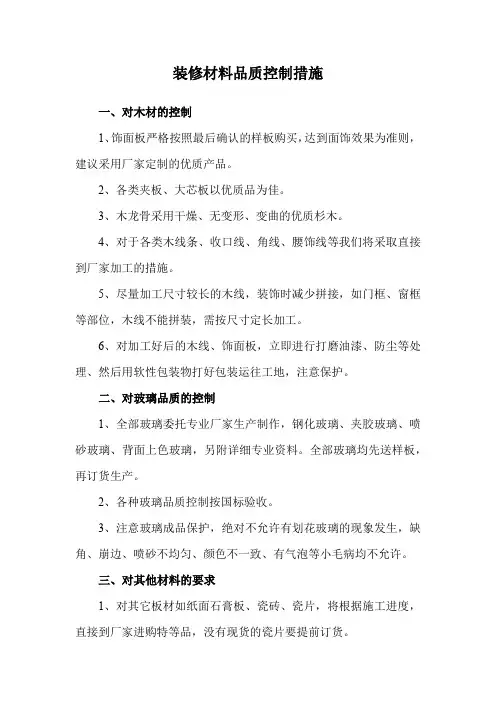 装修材料品质控制措施

一、对木材的控制

1、饰面板严格按照最后确认的样板购买，达到面饰效果为准则，建议采用厂家定制的优质产品。

2、各类夹板、大芯板以优质品为佳。

3、木龙骨采用干燥、无变形、变曲的优质杉木。

4、对于各类木线条、收口线、角线、腰饰线等我们将采取直接到厂家加工的措施。

5、尽量加工尺寸较长的木线，装饰时减少拼接，如门框、窗框等部位，木线不能拼装，需按尺寸定长加工。

6、对加工好后的木线、饰面板，立即进行打磨油漆、防尘等处理、然后用软性包装物打好包装运往工地，注意保护。

二、对玻璃品质的控制

1、全部玻璃委托专业厂家生产制作，钢化玻璃、夹胶玻璃、喷砂玻璃、背面上色玻璃，另附详细专业资料。全部玻璃均先送样板，再订货生产。

2、各种玻璃品质控制按国标验收。

3、注意玻璃成品保护，绝对不允许有划花玻璃的现象发生，缺角、崩边、喷砂不均匀、颜色不一致、有气泡等小毛病均不允许。

三、对其他材料的要求

1、对其它板材如纸面石膏板、瓷砖、瓷片，将根据施工进度，直接到厂家进购特等品，没有现货的瓷片要提前订货。